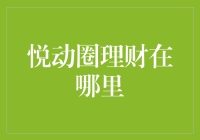 悦动圈理财在哪里